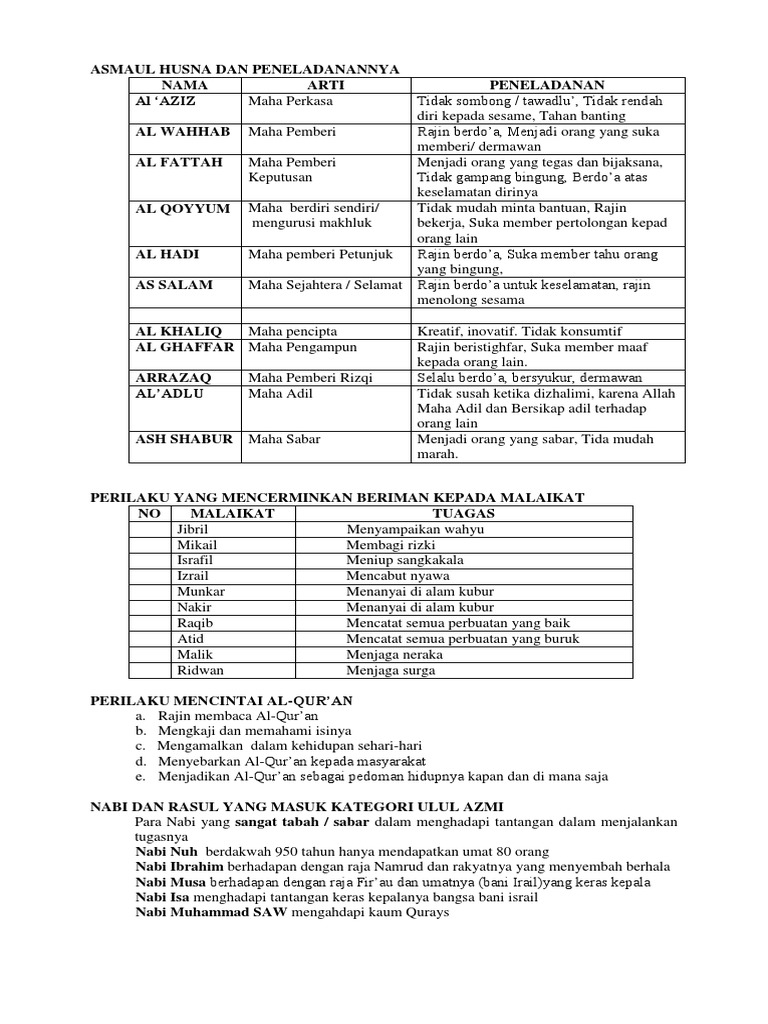 ASMAUL HUSNA DAN PENELADANANNYA

| NAMA | ARTI | PENELADANAN |
|---|---|---|
| Al 'AZIZ | Maha Perkasa | Tidak sombong / tawadlu', Tidak rendah diri kepada sesame, Tahan banting |
| AL WAHHAB | Maha Pemberi | Rajin berdo'a, Menjadi orang yang suka memberi/ dermawan |
| AL FATTAH | Maha Pemberi Keputusan | Menjadi orang yang tegas dan bijaksana, Tidak gampang bingung, Berdo'a atas keselamatan dirinya |
| AL QOYYUM | Maha berdiri sendiri/ mengurusi makhluk | Tidak mudah minta bantuan, Rajin bekerja, Suka member pertolongan kepad orang lain |
| AL HADI | Maha pemberi Petunjuk | Rajin berdo'a, Suka member tahu orang yang bingung, |
| AS SALAM | Maha Sejahtera / Selamat | Rajin berdo'a untuk keselamatan, rajin menolong sesama |
| | | |
| AL KHALIQ | Maha pencipta | Kreatif, inovatif. Tidak konsumtif |
| AL GHAFFAR | Maha Pengampun | Rajin beristighfar, Suka member maaf kepada orang lain. |
| ARRAZAQ | Maha Pemberi Rizqi | Selalu berdo'a, bersyukur, dermawan |
| AL'ADLU | Maha Adil | Tidak susah ketika dizhalimi, karena Allah Maha Adil dan Bersikap adil terhadap orang lain |
| ASH SHABUR | Maha Sabar | Menjadi orang yang sabar, Tida mudah marah. |

PERILAKU YANG MENCERMINKAN BERIMAN KEPADA MALAIKAT

| NO | MALAIKAT | TUAGAS |
|---|---|---|
| | Jibril | Menyampaikan wahyu |
| | Mikail | Membagi rizki |
| | Israfil | Meniup sangkakala |
| | Izrail | Mencabut nyawa |
| | Munkar | Menanyai di alam kubur |
| | Nakir | Menanyai di alam kubur |
| | Raqib | Mencatat semua perbuatan yang baik |
| | Atid | Mencatat semua perbuatan yang buruk |
| | Malik | Menjaga neraka |
| | Ridwan | Menjaga surga |

PERILAKU MENCINTAI AL-QUR'AN
a. Rajin membaca Al-Qur'an
b. Mengkaji dan memahami isinya
c. Mengamalkan dalam kehidupan sehari-hari
d. Menyebarkan Al-Qur'an kepada masyarakat
e. Menjadikan Al-Qur'an sebagai pedoman hidupnya kapan dan di mana saja

NABI DAN RASUL YANG MASUK KATEGORI ULUL AZMI
Para Nabi yang sangat tabah / sabar dalam menghadapi tantangan dalam menjalankan tugasnya
Nabi Nuh berdakwah 950 tahun hanya mendapatkan umat 80 orang
Nabi Ibrahim berhadapan dengan raja Namrud dan rakyatnya yang menyembah berhala
Nabi Musa berhadapan dengan raja Fir'au dan umatnya (bani Irail)yang keras kepala
Nabi Isa menghadapi tantangan keras kepalanya bangsa bani israil
Nabi Muhammad SAW mengahdapi kaum Qurays